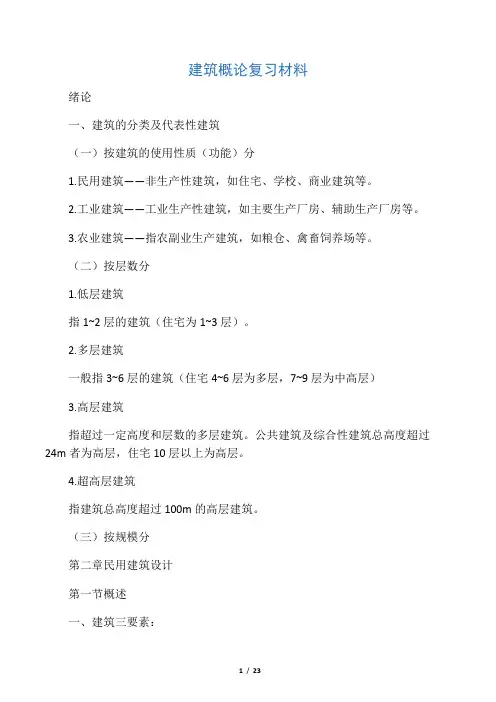 建筑概论复习材料

绪论

一、建筑的分类及代表性建筑

（一）按建筑的使用性质（功能）分

1.民用建筑——非生产性建筑，如住宅、学校、商业建筑等。

2.工业建筑——工业生产性建筑，如主要生产厂房、辅助生产厂房等。

3.农业建筑——指农副业生产建筑，如粮仓、禽畜饲养场等。

（二）按层数分

1.低层建筑

指 1~2 层的建筑（住宅为 1~3 层）。

2.多层建筑

一般指 3~6 层的建筑（住宅 4~6 层为多层，7~9 层为中高层）

3.高层建筑

指超过一定高度和层数的多层建筑。公共建筑及综合性建筑总高度超过 24m 者为高层，住宅 10 层以上为高层。

4.超高层建筑

指建筑总高度超过 100m 的高层建筑。

（三）按规模分

第二章民用建筑设计

第一节概述

一、建筑三要素：

1 / 23